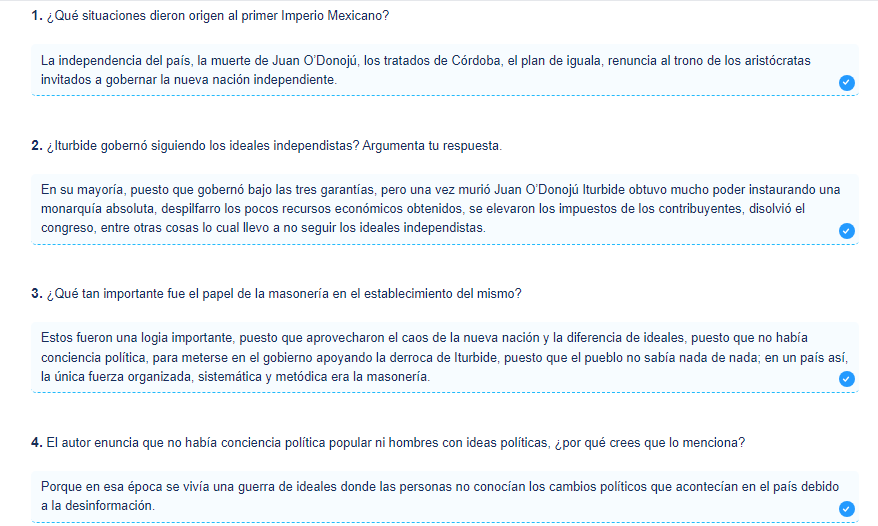 **1.** ¿Qué situaciones dieron origen al primer Imperio Mexicano?

La independencia del país, la muerte de Juan O'Donojú, los tratados de Córdoba, el plan de iguala, renuncia al trono de los aristócratas invitados a gobernar la nueva nación independiente.

**2.** ¿Iturbide gobernó siguiendo los ideales independistas? Argumenta tu respuesta.

En su mayoría, puesto que gobernó bajo las tres garantías, pero una vez murió Juan O'Donojú Iturbide obtuvo mucho poder instaurando una monarquía absoluta, despilfarro los pocos recursos económicos obtenidos, se elevaron los impuestos de los contribuyentes, disolvió el congreso, entre otras cosas lo cual llevo a no seguir los ideales independistas.

**3.** ¿Qué tan importante fue el papel de la masonería en el establecimiento del mismo?

Estos fueron una logia importante, puesto que aprovecharon el caos de la nueva nación y la diferencia de ideales, puesto que no había conciencia política, para meterse en el gobierno apoyando la derroca de Iturbide, puesto que el pueblo no sabía nada de nada; en un país así, la única fuerza organizada, sistemática y metódica era la masonería.

**4.** El autor enuncia que no había conciencia política popular ni hombres con ideas políticas, ¿por qué crees que lo menciona?

Porque en esa época se vivía una guerra de ideales donde las personas no conocían los cambios políticos que acontecían en el país debido a la desinformación.